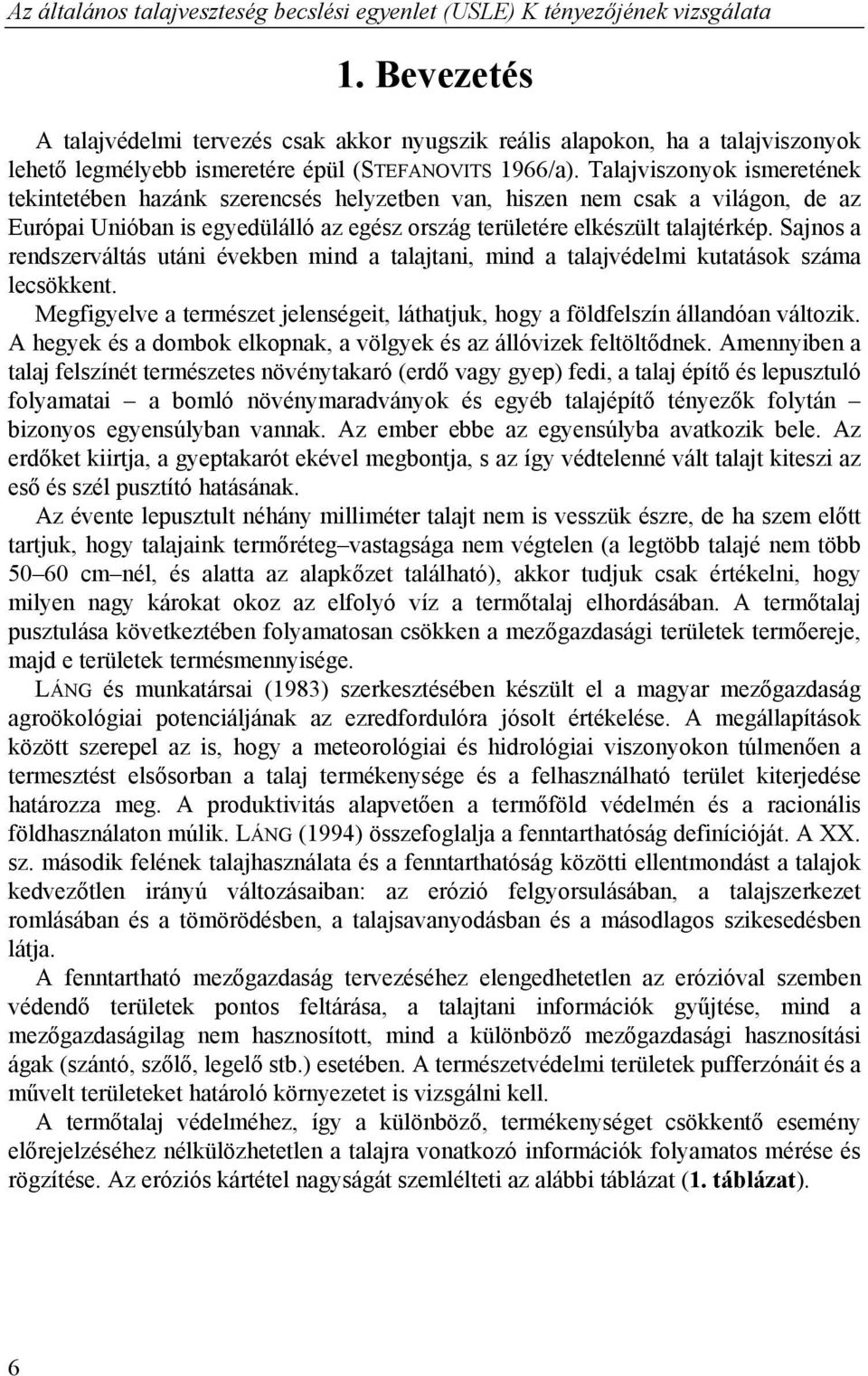 Az általános talajveszteség becslési egyenlet (USLE) K tényezőjének vizsgálata

1. Bevezetés

A talajvédelmi tervezés csak akkor nyugszik reális alapokon, ha a talajviszonyok lehető legmélyebb ismeretére épül (STEFANOVITS 1966/a). Talajviszonyok ismeretének tekintetében hazánk szerencsés helyzetben van, hiszen nem csak a világon, de az Európai Unióban is egyedülálló az egész ország területére elkészült talajtérkép. Sajnos a rendszerváltás utáni években mind a talajtani, mind a talajvédelmi kutatások száma lecsökkent.

Megfigyelve a természet jelenségeit, láthatjuk, hogy a földfelszín állandóan változik. A hegyek és a dombok elkopnak, a völgyek és az állóvizek feltöltődnek. Amennyiben a talaj felszínét természetes növénytakaró (erdő vagy gyep) fedi, a talaj építő és lepusztuló folyamatai – a bomló növénymaradványok és egyéb talajépítő tényezők folytán – bizonyos egyensúlyban vannak. Az ember ebbe az egyensúlyba avatkozik bele. Az erdőket kiirtja, a gyeptakarót ekével megbontja, s az így védtelenné vált talajt kiteszi az eső és szél pusztító hatásának.

Az évente lepusztult néhány milliméter talajt nem is vesszük észre, de ha szem előtt tartjuk, hogy talajaink termőréteg–vastagsága nem végtelen (a legtöbb talajé nem több 50–60 cm–nél, és alatta az alapkőzet található), akkor tudjuk csak értékelni, hogy milyen nagy károkat okoz az elfolyó víz a termőtalaj elhordásában. A termőtalaj pusztulása következtében folyamatosan csökken a mezőgazdasági területek termőereje, majd e területek termésmennyisége.

LÁNG és munkatársai (1983) szerkesztésében készült el a magyar mezőgazdaság agroökológiai potenciáljának az ezredfordulóra jósolt értékelése. A megállapítások között szerepel az is, hogy a meteorológiai és hidrológiai viszonyokon túlmenően a termesztést elsősorban a talaj termékenysége és a felhasználható terület kiterjedése határozza meg. A produktivitás alapvetően a termőföld védelmén és a racionális földhasználaton múlik. LÁNG (1994) összefoglalja a fenntarthatóság definícióját. A XX. sz. második felének talajhasználata és a fenntarthatóság közötti ellentmondást a talajok kedvezőtlen irányú változásaiban: az erózió felgyorsulásában, a talajszerkezet romlásában és a tömörödésben, a talajsavanyodásban és a másodlagos szikesedésben látja.

A fenntartható mezőgazdaság tervezéséhez elengedhetetlen az erózióval szemben védendő területek pontos feltárása, a talajtani információk gyűjtése, mind a mezőgazdaságilag nem hasznosított, mind a különböző mezőgazdasági hasznosítási ágak (szántó, szőlő, legelő stb.) esetében. A természetvédelmi területek pufferzónáit és a művelt területeket határoló környezetet is vizsgálni kell.

A termőtalaj védelméhez, így a különböző, termékenységet csökkentő esemény előrejelzéséhez nélkülözhetetlen a talajra vonatkozó információk folyamatos mérése és rögzítése. Az eróziós kártétel nagyságát szemlélteti az alábbi táblázat (1. táblázat).

6